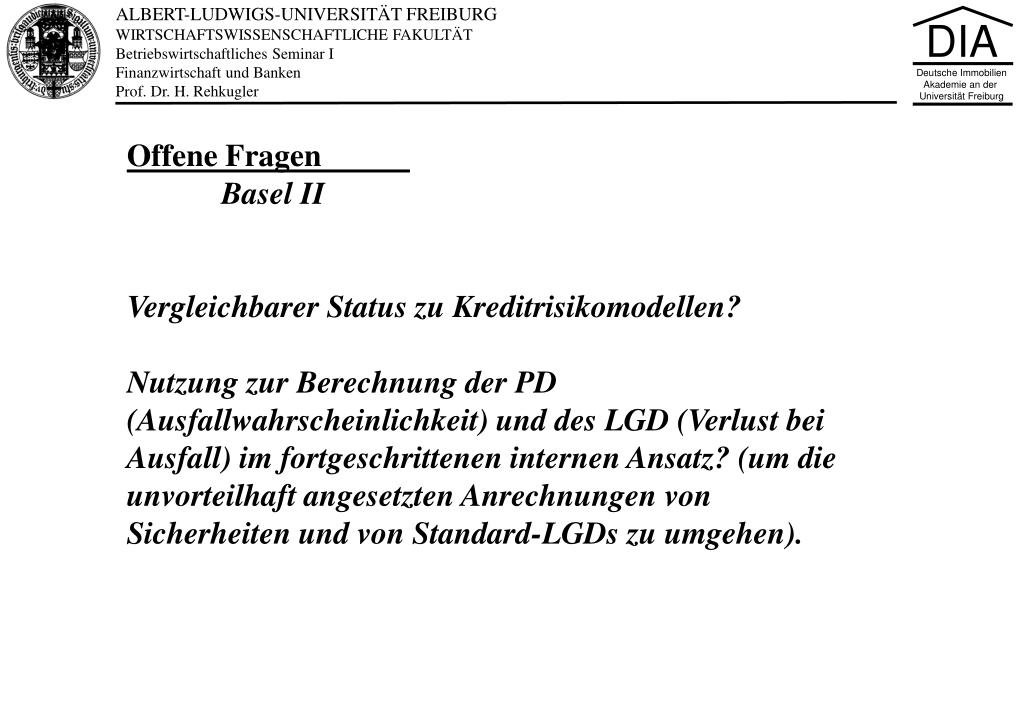 ALBERT-LUDWIGS-UNIVERSITÄT FREIBURG
WIRTSCHAFTSWISSENSCHAFTLICHE FAKULTÄT
Betriebswirtschaftliches Seminar I
Finanzwirtschaft und Banken
Prof. Dr. H. Rehkugler

DIA
Deutsche Immobilien Akademie an der Universität Freiburg

Offene Fragen
Basel II

Vergleichbarer Status zu Kreditrisikomodellen?

Nutzung zur Berechnung der PD (Ausfallwahrscheinlichkeit) und des LGD (Verlust bei Ausfall) im fortgeschrittenen internen Ansatz? (um die unvorteilhaft angesetzten Anrechnungen von Sicherheiten und von Standard-LGDs zu umgehen).